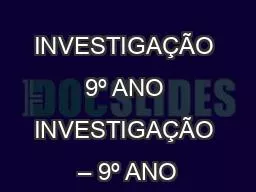 INVESTIGAÇÃO

9º ANO

DOCSLIDES

INVESTIGAÇÃO

– 9º ANO